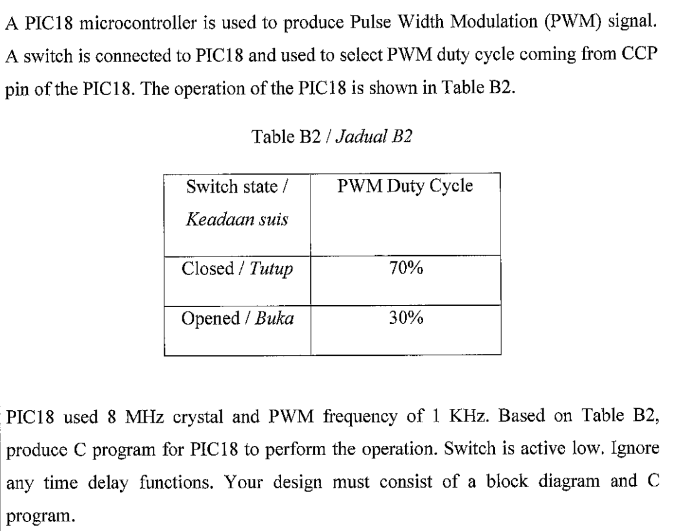 A PIC18 microcontroller is used to produce Pulse Width Modulation (PWM) signal. A switch is connected to PIC18 and used to select PWM duty cycle coming from CCP pin of the PIC18. The operation of the PIC18 is shown in Table B2.

Table B2 / Jadual B2

| Switch state / Keadaan suis | PWM Duty Cycle |
|---|---|
| Closed / Tutup | 70% |
| Opened / Buka | 30% |

PIC18 used 8 MHz crystal and PWM frequency of 1 KHz. Based on Table B2, produce C program for PIC18 to perform the operation. Switch is active low. Ignore any time delay functions. Your design must consist of a block diagram and C program.